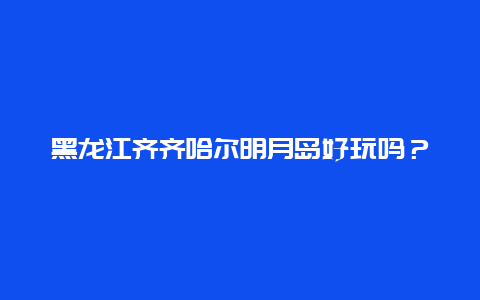 黑龙江齐齐哈尔明月岛好玩吗？